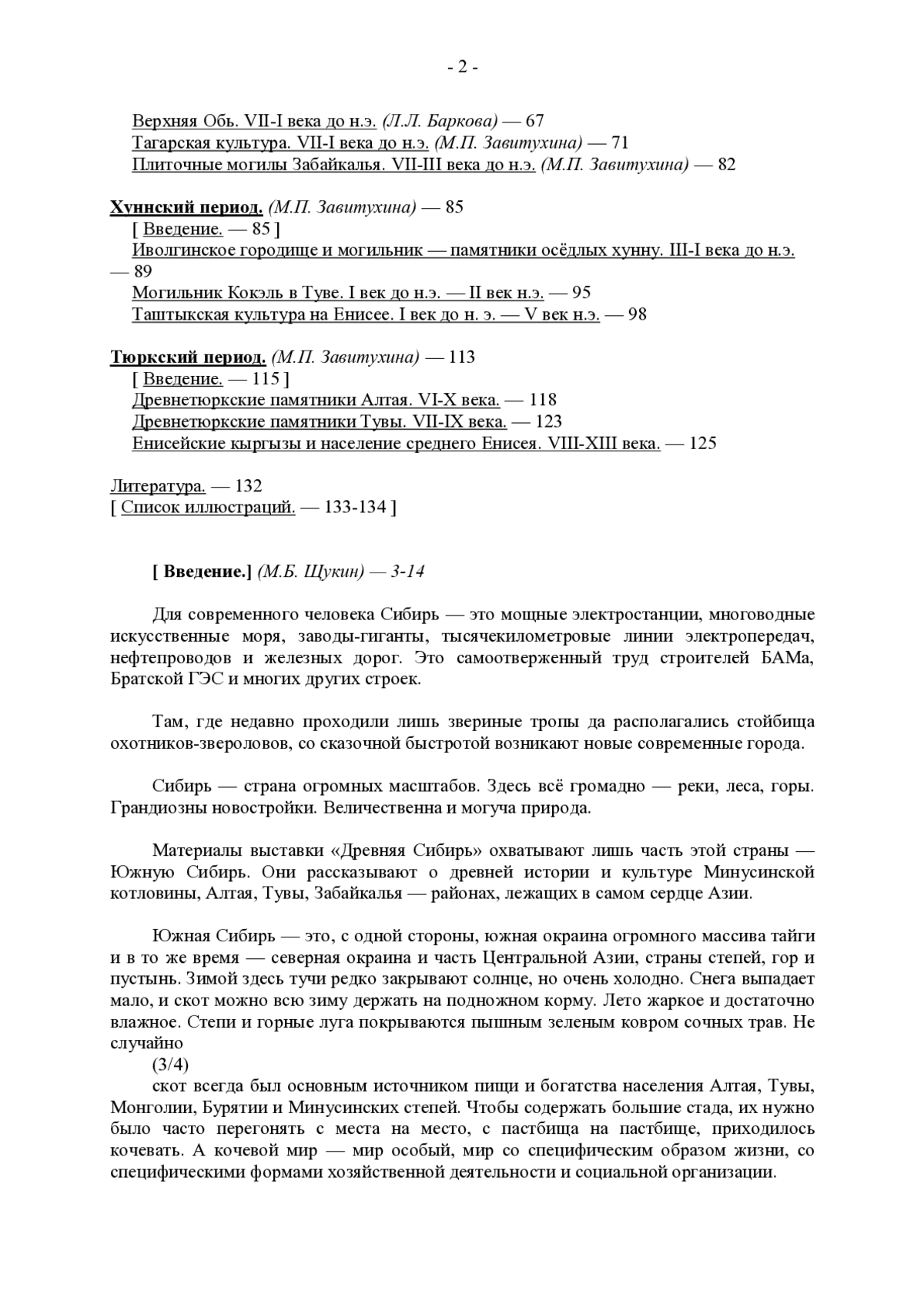 - 2 -

Верхняя Обь. VII-I века до н.э. (Л.Л. Баркова) — 67
Тагарская культура. VII-I века до н.э. (М.П. Завитухина) — 71
Плиточные могилы Забайкалья. VII-III века до н.э. (М.П. Завитухина) — 82

Хуннский период. (М.П. Завитухина) — 85
[ Введение. — 85 ]
Иволгинское городище и могильник — памятники осёдлых хунну. III-I века до н.э. — 89
Могильник Кокэль в Туве. I век до н.э. — II век н.э. — 95
Таштыкская культура на Енисее. I век до н. э. — V век н.э. — 98

Тюркский период. (М.П. Завитухина) — 113
[ Введение. — 115 ]
Древнетюркские памятники Алтая. VI-X века. — 118
Древнетюркские памятники Тувы. VII-IX века. — 123
Енисейские кыргызы и население среднего Енисея. VIII-XIII века. — 125

Литература. — 132
[ Список иллюстраций. — 133-134 ]

[ Введение.] (М.Б. Щукин) — 3-14

Для современного человека Сибирь — это мощные электростанции, многоводные искусственные моря, заводы-гиганты, тысячекилометровые линии электропередач, нефтепроводов и железных дорог. Это самоотверженный труд строителей БАМа, Братской ГЭС и многих других строек.

Там, где недавно проходили лишь звериные тропы да располагались стойбища охотников-звероловов, со сказочной быстротой возникают новые современные города.

Сибирь — страна огромных масштабов. Здесь всё громадно — реки, леса, горы. Грандиозны новостройки. Величественна и могуча природа.

Материалы выставки «Древняя Сибирь» охватывают лишь часть этой страны — Южную Сибирь. Они рассказывают о древней истории и культуре Минусинской котловины, Алтая, Тувы, Забайкалья — районах, лежащих в самом сердце Азии.

Южная Сибирь — это, с одной стороны, южная окраина огромного массива тайги и в то же время — северная окраина и часть Центральной Азии, страны степей, гор и пустынь. Зимой здесь тучи редко закрывают солнце, но очень холодно. Снега выпадает мало, и скот можно всю зиму держать на подножном корму. Лето жаркое и достаточно влажное. Степи и горные луга покрываются пышным зеленым ковром сочных трав. Не случайно
(3/4)
скот всегда был основным источником пищи и богатства населения Алтая, Тувы, Монголии, Бурятии и Минусинских степей. Чтобы содержать большие стада, их нужно было часто перегонять с места на место, с пастбища на пастбище, приходилось кочевать. А кочевой мир — мир особый, мир со специфическим образом жизни, со специфическими формами хозяйственной деятельности и социальной организации.